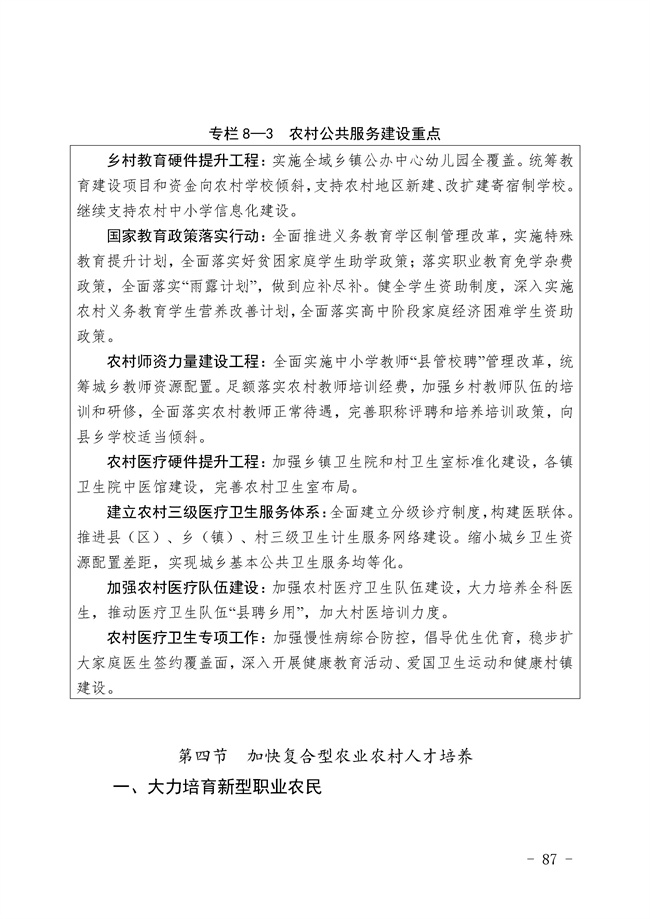 专栏 8—3　农村公共服务建设重点

乡村教育硬件提升工程：实施全域乡镇公办中心幼儿园全覆盖。统筹教育建设项目和资金向农村学校倾斜，支持农村地区新建、改扩建寄宿制学校。继续支持农村中小学信息化建设。

国家教育政策落实行动：全面推进义务教育学区制管理改革，实施特殊教育提升计划，全面落实好贫困家庭学生助学政策；落实职业教育免学杂费政策，全面落实“雨露计划”，做到应补尽补。健全学生资助制度，深入实施农村义务教育学生营养改善计划，全面落实高中阶段家庭经济困难学生资助政策。

农村师资力量建设工程：全面实施中小学教师“县管校聘”管理改革，统筹城乡教师资源配置。足额落实农村教师培训经费，加强乡村教师队伍的培训和研修，全面落实农村教师正常待遇，完善职称评聘和培养培训政策，向县乡学校适当倾斜。

农村医疗硬件提升工程：加强乡镇卫生院和村卫生室标准化建设，各镇卫生院中医馆建设，完善农村卫生室布局。

建立农村三级医疗卫生服务体系：全面建立分级诊疗制度，构建医联体。推进县（区）、乡（镇）、村三级卫生计生服务网络建设。缩小城乡卫生资源配置差距，实现城乡基本公共卫生服务均等化。

加强农村医疗队伍建设：加强农村医疗卫生队伍建设，大力培养全科医生，推动医疗卫生队伍“县聘乡用”，加大村医培训力度。

农村医疗卫生专项工作：加强慢性病综合防控，倡导优生优育，稳步扩大家庭医生签约覆盖面，深入开展健康教育活动、爱国卫生运动和健康村镇建设。

第四节　加快复合型农业农村人才培养

一、大力培育新型职业农民

- 87 -